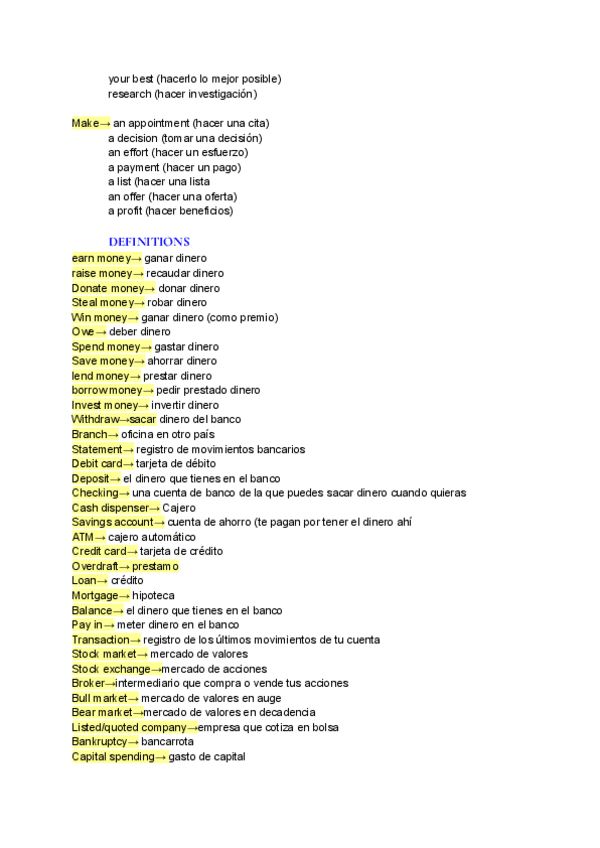 your best (hacerlo lo mejor posible)
research (hacer investigación)

Make→ an appointment (hacer una cita)
a decision (tomar una decisión)
an effort (hacer un esfuerzo)
a payment (hacer un pago)
a list (hacer una lista
an offer (hacer una oferta)
a profit (hacer beneficios)

DEFINITIONS
earn money→ ganar dinero
raise money→ recaudar dinero
Donate money→ donar dinero
Steal money→ robar dinero
Win money→ ganar dinero (como premio)
Owe→ deber dinero
Spend money→ gastar dinero
Save money→ ahorrar dinero
lend money→ prestar dinero
borrow money→ pedir prestado dinero
Invest money→ invertir dinero
Withdraw→sacar dinero del banco
Branch→ oficina en otro país
Statement→ registro de movimientos bancarios
Debit card→ tarjeta de débito
Deposit→ el dinero que tienes en el banco
Checking→ una cuenta de banco de la que puedes sacar dinero cuando quieras
Cash dispenser→ Cajero
Savings account→ cuenta de ahorro (te pagan por tener el dinero ahí
ATM→ cajero automático
Credit card→ tarjeta de crédito
Overdraft→ prestamo
Loan→ crédito
Mortgage→ hipoteca
Balance→ el dinero que tienes en el banco
Pay in→ meter dinero en el banco
Transaction→ registro de los últimos movimientos de tu cuenta
Stock market→ mercado de valores
Stock exchange→mercado de acciones
Broker→intermediario que compra o vende tus acciones
Bull market→ mercado de valores en auge
Bear market→mercado de valores en decadencia
Listed/quoted company→empresa que cotiza en bolsa
Bankruptcy→ bancarrota
Capital spending→ gasto de capital